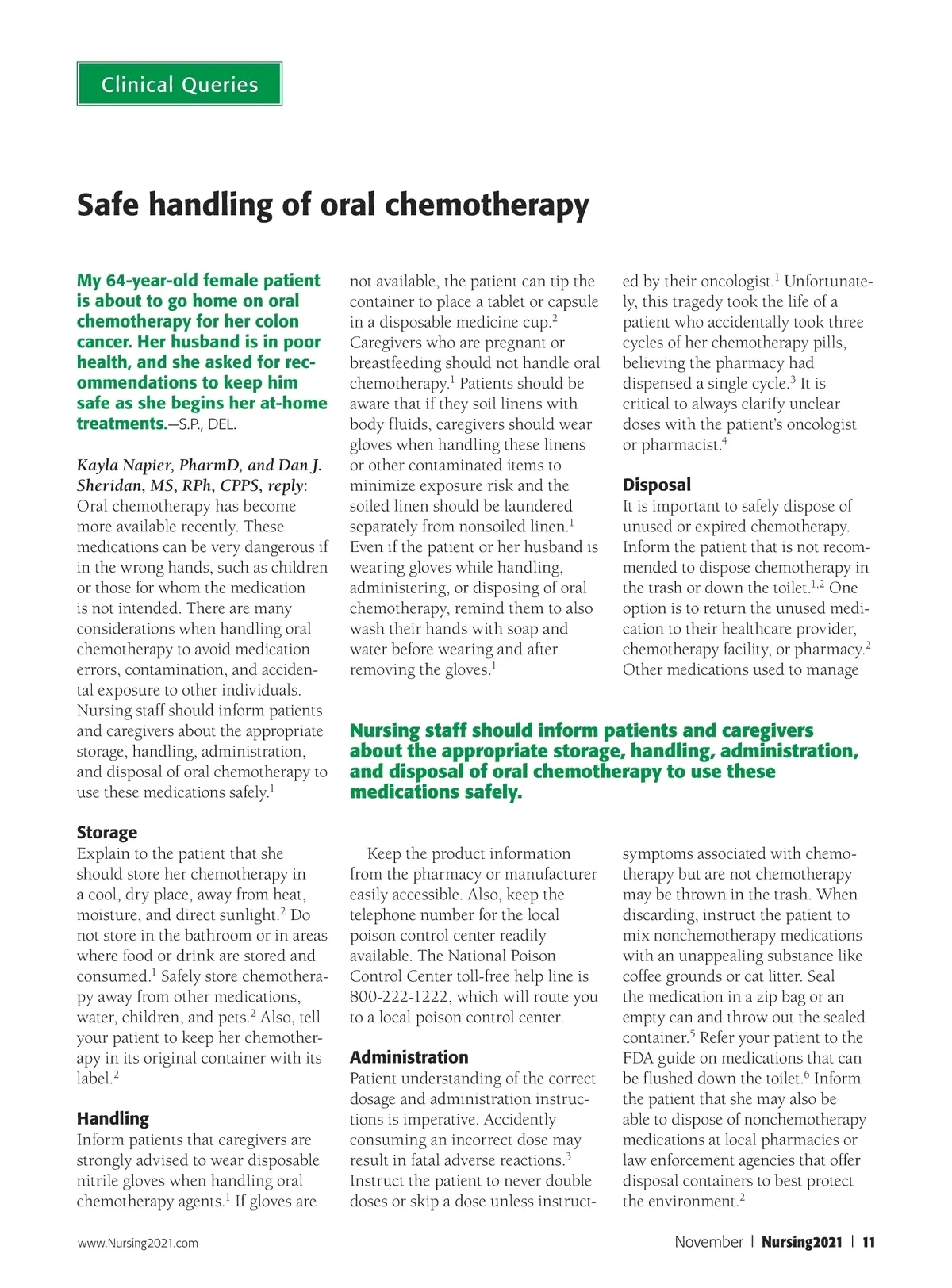 Clinical Queries

Safe handling of oral chemotherapy

My 64-year-old female patient is about to go home on oral chemotherapy for her colon cancer. Her husband is in poor health, and she asked for recommendations to keep him safe as she begins her at-home treatments.—S.P., DEL.

Kayla Napier, PharmD, and Dan J. Sheridan, MS, RPh, CPPS, reply: Oral chemotherapy has become more available recently. These medications can be very dangerous if in the wrong hands, such as children or those for whom the medication is not intended. There are many considerations when handling oral chemotherapy to avoid medication errors, contamination, and accidental exposure to other individuals. Nursing staff should inform patients and caregivers about the appropriate storage, handling, administration, and disposal of oral chemotherapy to use these medications safely.$^1$

Storage
Explain to the patient that she should store her chemotherapy in a cool, dry place, away from heat, moisture, and direct sunlight.$^2$ Do not store in the bathroom or in areas where food or drink are stored and consumed.$^1$ Safely store chemotherapy away from other medications, water, children, and pets.$^2$ Also, tell your patient to keep her chemotherapy in its original container with its label.$^2$

Handling
Inform patients that caregivers are strongly advised to wear disposable nitrile gloves when handling oral chemotherapy agents.$^1$ If gloves are not available, the patient can tip the container to place a tablet or capsule in a disposable medicine cup.$^2$ Caregivers who are pregnant or breastfeeding should not handle oral chemotherapy.$^1$ Patients should be aware that if they soil linens with body fluids, caregivers should wear gloves when handling these linens or other contaminated items to minimize exposure risk and the soiled linen should be laundered separately from nonsoiled linen.$^1$ Even if the patient or her husband is wearing gloves while handling, administering, or disposing of oral chemotherapy, remind them to also wash their hands with soap and water before wearing and after removing the gloves.$^1$

Nursing staff should inform patients and caregivers about the appropriate storage, handling, administration, and disposal of oral chemotherapy to use these medications safely.

Keep the product information from the pharmacy or manufacturer easily accessible. Also, keep the telephone number for the local poison control center readily available. The National Poison Control Center toll-free help line is 800-222-1222, which will route you to a local poison control center.

Administration
Patient understanding of the correct dosage and administration instructions is imperative. Accidently consuming an incorrect dose may result in fatal adverse reactions.$^3$ Instruct the patient to never double doses or skip a dose unless instructed by their oncologist.$^1$ Unfortunately, this tragedy took the life of a patient who accidentally took three cycles of her chemotherapy pills, believing the pharmacy had dispensed a single cycle.$^3$ It is critical to always clarify unclear doses with the patient's oncologist or pharmacist.$^4$

Disposal
It is important to safely dispose of unused or expired chemotherapy. Inform the patient that is not recommended to dispose chemotherapy in the trash or down the toilet.$^{1,2}$ One option is to return the unused medication to their healthcare provider, chemotherapy facility, or pharmacy.$^2$ Other medications used to manage symptoms associated with chemotherapy but are not chemotherapy may be thrown in the trash. When discarding, instruct the patient to mix nonchemotherapy medications with an unappealing substance like coffee grounds or cat litter. Seal the medication in a zip bag or an empty can and throw out the sealed container.$^5$ Refer your patient to the FDA guide on medications that can be flushed down the toilet.$^6$ Inform the patient that she may also be able to dispose of nonchemotherapy medications at local pharmacies or law enforcement agencies that offer disposal containers to best protect the environment.$^2$

www.Nursing2021.com

November | Nursing2021 | 11